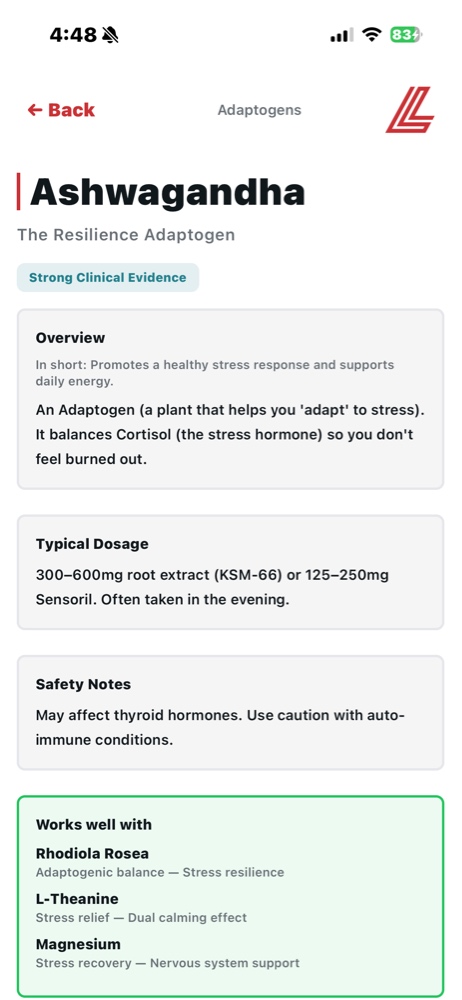 4:48

83

← Back

Adaptogens

Ashwagandha

The Resilience Adaptogen

Strong Clinical Evidence

Overview

In short: Promotes a healthy stress response and supports daily energy.

An Adaptogen (a plant that helps you 'adapt' to stress). It balances Cortisol (the stress hormone) so you don't feel burned out.

Typical Dosage

300–600mg root extract (KSM-66) or 125–250mg Sensoril. Often taken in the evening.

Safety Notes

May affect thyroid hormones. Use caution with auto-immune conditions.

Works well with

Rhodiola Rosea

Adaptogenic balance — Stress resilience

L-Theanine

Stress relief — Dual calming effect

Magnesium

Stress recovery — Nervous system support